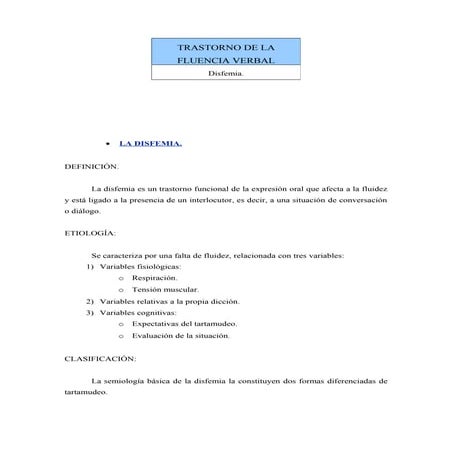 TRASTORNO DE LA FLUENCIA VERBAL

Disfemia.

• LA DISFEMIA.

DEFINICIÓN:

La disfemia es un trastorno funcional de la expresión oral que afecta a la fluidez y está ligado a la presencia de un interlocutor, es decir, a una situación de conversación o diálogo.

ETIOLOGÍA:

Se caracteriza por una falta de fluidez, relacionada con tres variables:
1) Variables fisiológicas:
o Respiración.
o Tensión muscular.
2) Variables relativas a la propia dicción.
3) Variables cognitivas:
o Expectativas del tartamudeo.
o Evaluación de la situación.

CLASIFICACIÓN:

La semiología básica de la disfemia la constituyen dos formas diferenciadas de tartamudeo.